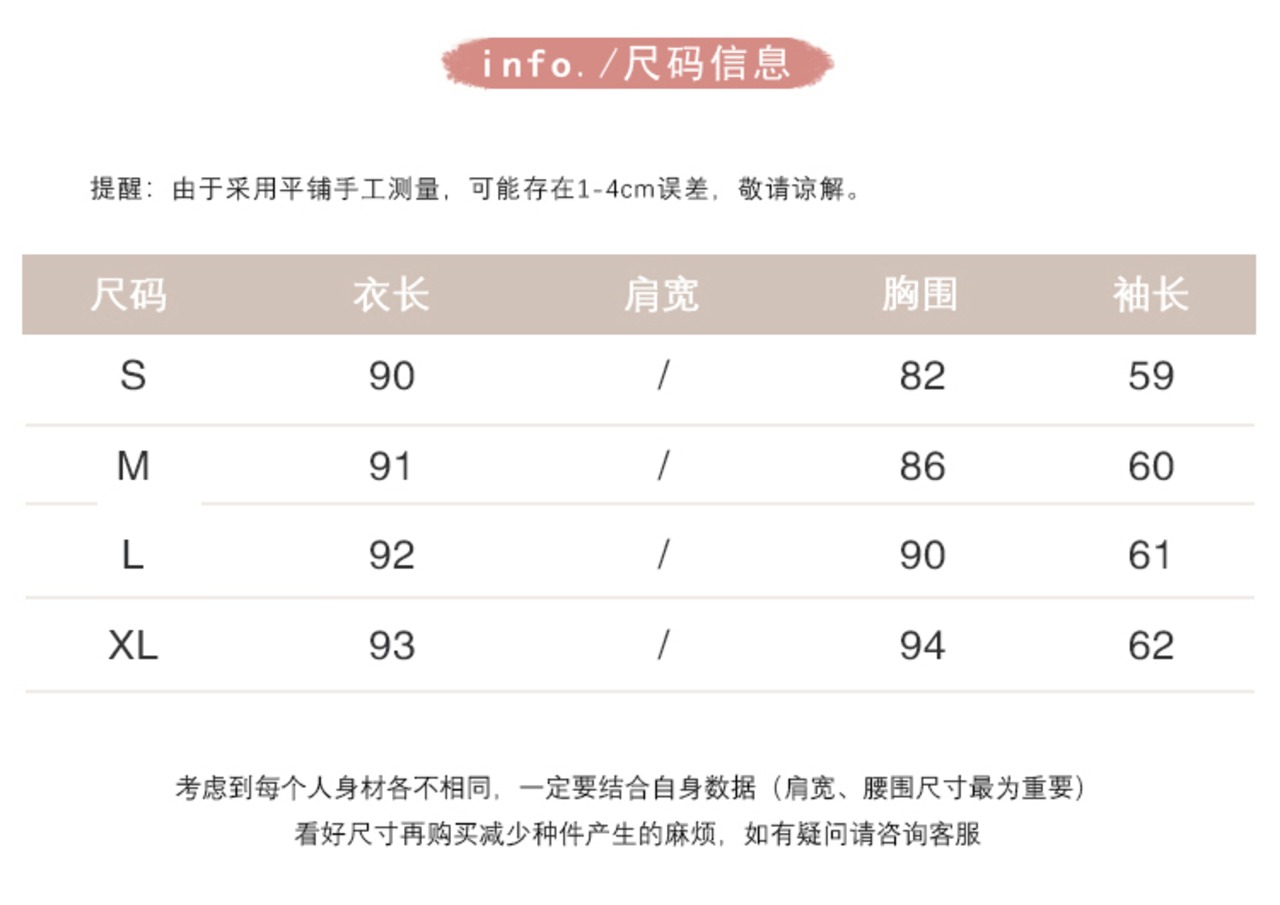 info./尺码信息

提醒：由于采用平铺手工测量，可能存在1-4cm误差，敬请谅解。

| 尺码 | 衣长 | 肩宽 | 胸围 | 袖长 |
|---|---|---|---|---|
| S | 90 | / | 82 | 59 |
| M | 91 | / | 86 | 60 |
| L | 92 | / | 90 | 61 |
| XL | 93 | / | 94 | 62 |

考虑到每个人身材各不相同，一定要结合自身数据（肩宽、腰围尺寸最为重要）
看好尺寸再购买减少种件产生的麻烦，如有疑问请咨询客服